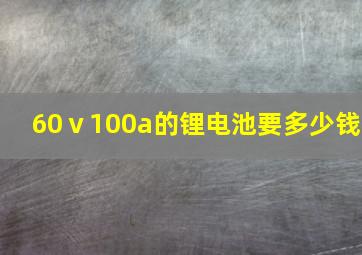 60 v 100a的锂电池要多少钱